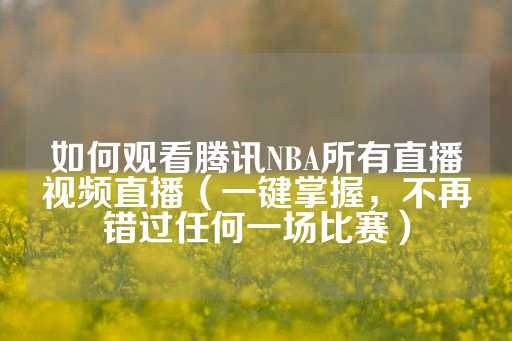 如何观看腾讯NBA所有直播视频直播（一键掌握，不再错过任何一场比赛）